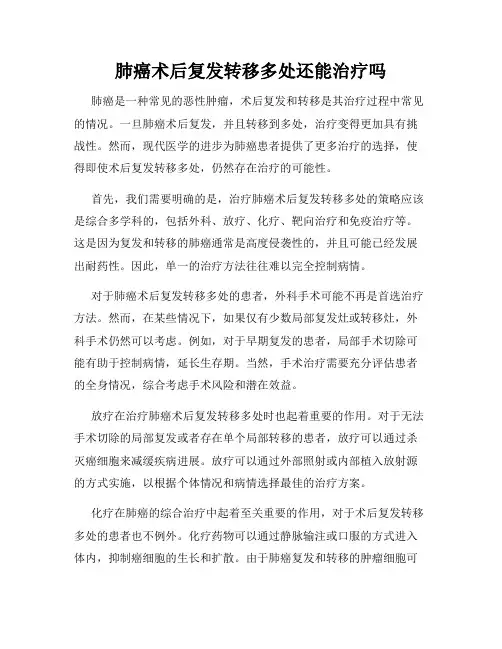 肺癌术后复发转移多处还能治疗吗

肺癌是一种常见的恶性肿瘤，术后复发和转移是其治疗过程中常见的情况。一旦肺癌术后复发，并且转移到多处，治疗变得更加具有挑战性。然而，现代医学的进步为肺癌患者提供了更多治疗的选择，使得即使术后复发转移多处，仍然存在治疗的可能性。

首先，我们需要明确的是，治疗肺癌术后复发转移多处的策略应该是综合多学科的，包括外科、放疗、化疗、靶向治疗和免疫治疗等。这是因为复发和转移的肺癌通常是高度侵袭性的，并且可能已经发展出耐药性。因此，单一的治疗方法往往难以完全控制病情。

对于肺癌术后复发转移多处的患者，外科手术可能不再是首选治疗方法。然而，在某些情况下，如果仅有少数局部复发灶或转移灶，外科手术仍然可以考虑。例如，对于早期复发的患者，局部手术切除可能有助于控制病情，延长生存期。当然，手术治疗需要充分评估患者的全身情况，综合考虑手术风险和潜在效益。

放疗在治疗肺癌术后复发转移多处时也起着重要的作用。对于无法手术切除的局部复发或者存在单个局部转移的患者，放疗可以通过杀灭癌细胞来减缓疾病进展。放疗可以通过外部照射或内部植入放射源的方式实施，以根据个体情况和病情选择最佳的治疗方案。

化疗在肺癌的综合治疗中起着至关重要的作用，对于术后复发转移多处的患者也不例外。化疗药物可以通过静脉输注或口服的方式进入体内，抑制癌细胞的生长和扩散。由于肺癌复发和转移的肿瘤细胞可